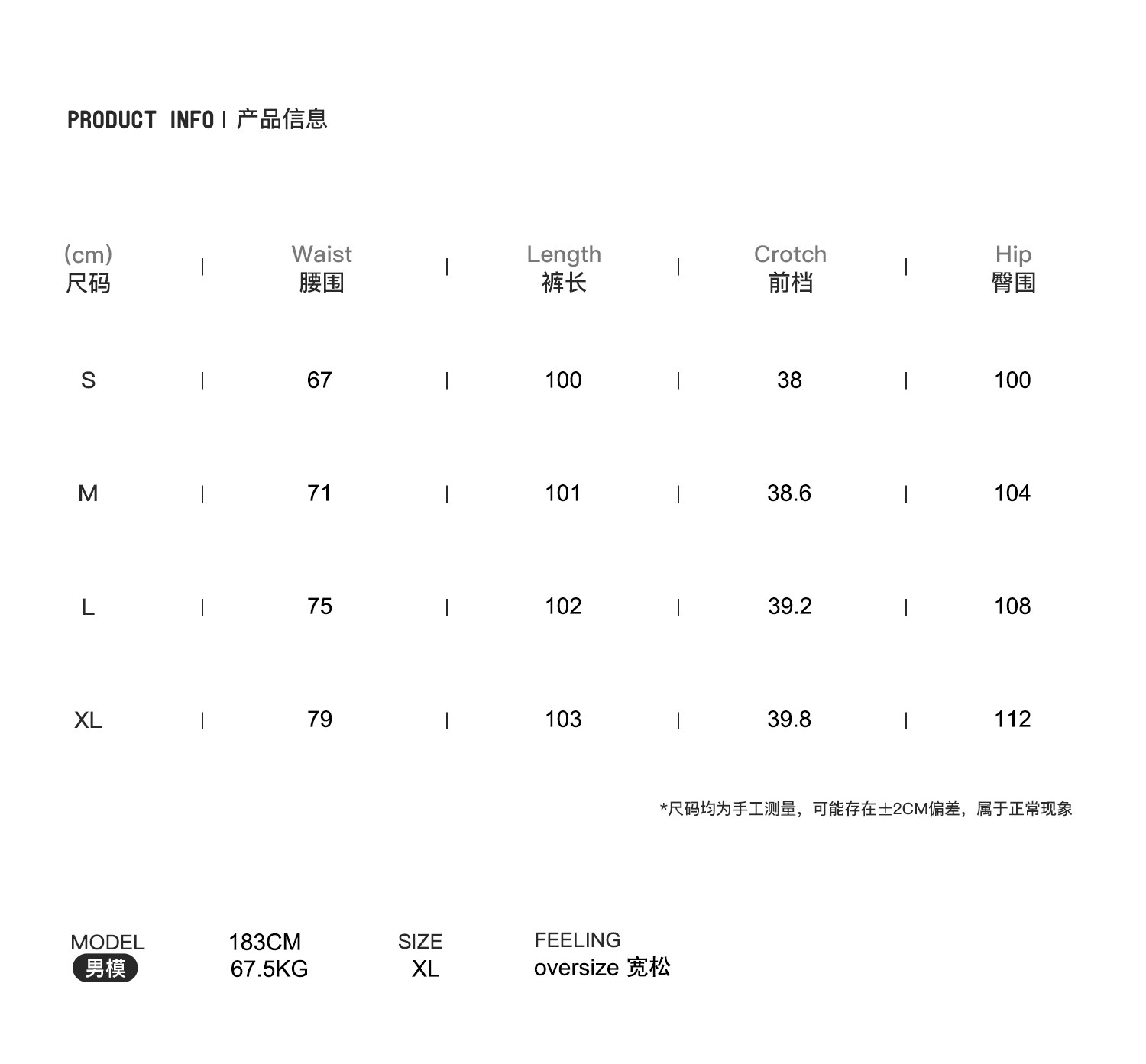 PRODUCT INFO | 产品信息

| (cm) 尺码 | Waist 腰围 | Length 裤长 | Crotch 前档 | Hip 臀围 |
|---|---|---|---|---|
| S | 67 | 100 | 38 | 100 |
| M | 71 | 101 | 38.6 | 104 |
| L | 75 | 102 | 39.2 | 108 |
| XL | 79 | 103 | 39.8 | 112 |

*尺码均为手工测量，可能存在±2CM偏差，属于正常现象

MODEL 男模
183CM 67.5KG
SIZE XL
FEELING oversize 宽松